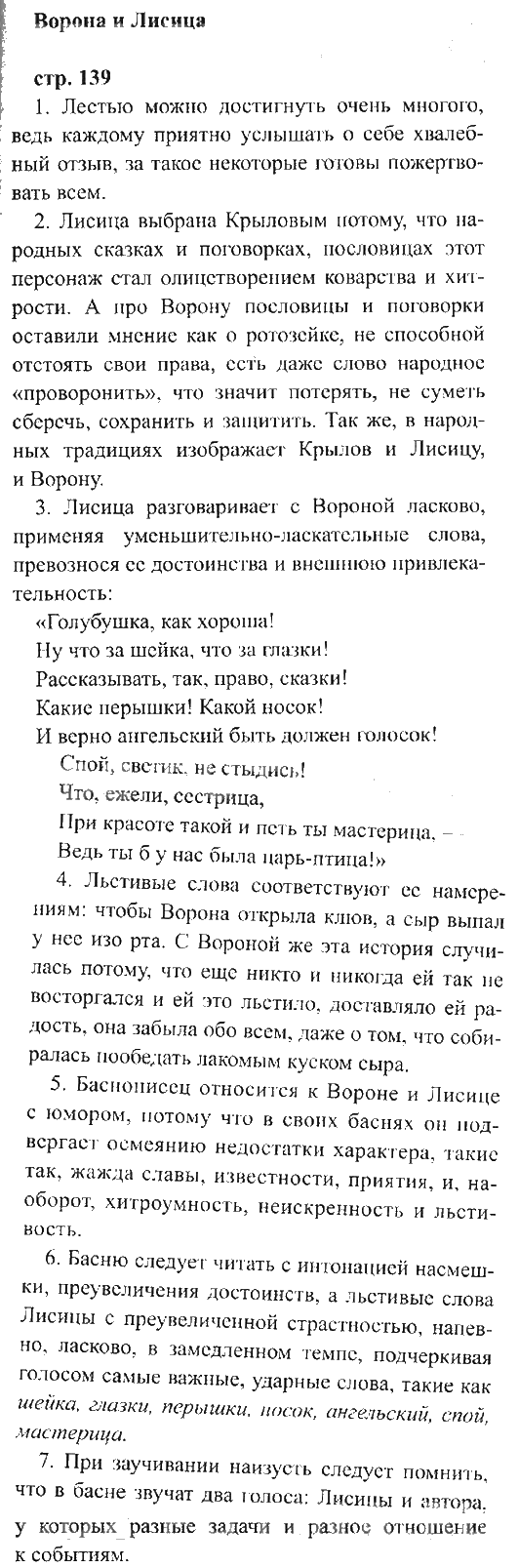 Ворона и Лисица

стр. 139

1. Лестью можно достигнуть очень многого, ведь каждому приятно услышать о себе хвалебный отзыв, за такое некоторые готовы пожертвовать всем.

2. Лисица выбрана Крыловым потому, что народных сказках и поговорках, пословицах этот персонаж стал олицетворением коварства и хитрости. А про Ворону пословицы и поговорки оставили мнение как о ротозейке, не способной отстоять свои права, есть даже слово народное «проворонить», что значит потерять, не суметь сберечь, сохранить и защитить. Так же, в народных традициях изображает Крылов и Лисицу, и Ворону.

3. Лисица разговаривает с Вороной ласково, применяя уменьшительно-ласкательные слова, превознося ее достоинства и внешнюю привлекательность:

«Голубушка, как хороша!
Ну что за шейка, что за глазки!
Рассказывать, так, право, сказки!
Какие перышки! Какой носок!
И верно ангельский быть должен голосок!
Спой, светик, не стыдись!
Что, ежели, сестрица,
При красоте такой и петь ты мастерица, –
Ведь ты б у нас была царь-птица!»

4. Льстивые слова соответствуют ее намерениям: чтобы Ворона открыла клюв, а сыр выпал у нее изо рта. С Вороной же эта история случилась потому, что еще никто и никогда ей так не восторгался и ей это льстило, доставляло ей радость, она забыла обо всем, даже о том, что собиралась пообедать лакомым куском сыра.

5. Баснописец относится к Вороне и Лисице с юмором, потому что в своих баснях он подвергает осмеянию недостатки характера, такие так, жажда славы, известности, приятия, и, наоборот, хитроумность, неискренность и льстивость.

6. Басню следует читать с интонацией насмешки, преувеличения достоинств, а льстивые слова Лисицы с преувеличенной страстностью, напевно, ласково, в замедленном темпе, подчеркивая голосом самые важные, ударные слова, такие как шейка, глазки, перышки, носок, ангельский, спой, мастерица.

7. При заучивании наизусть следует помнить, что в басне звучат два голоса: Лисицы и автора, у которых разные задачи и разное отношение к событиям.